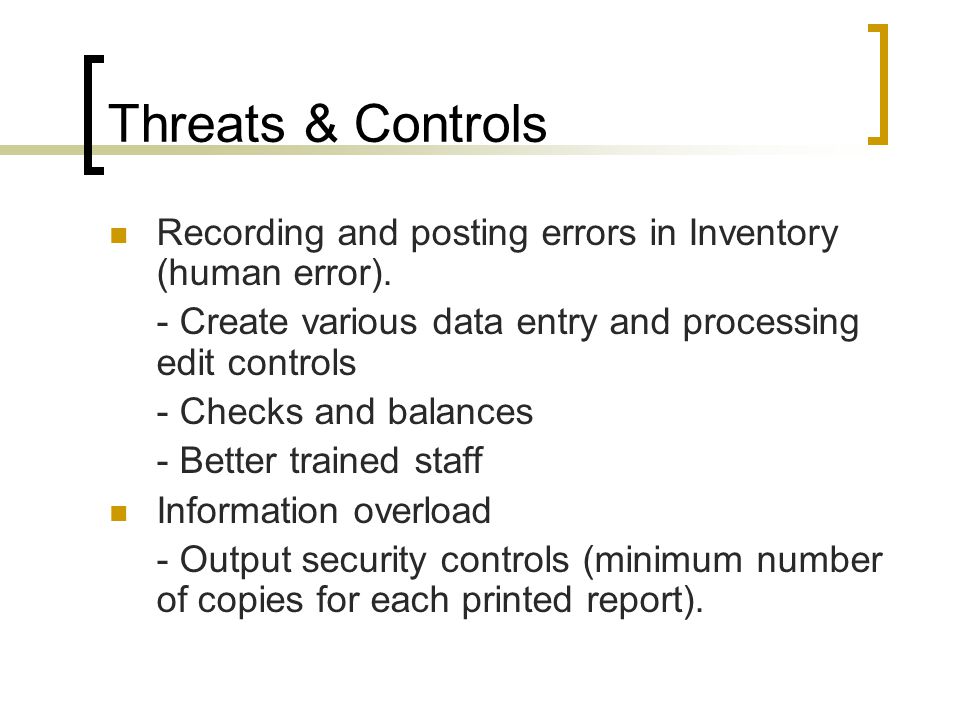 Threats & Controls

Recording and posting errors in Inventory (human error).

- Create various data entry and processing edit controls

- Checks and balances

- Better trained staff

Information overload

- Output security controls (minimum number of copies for each printed report).